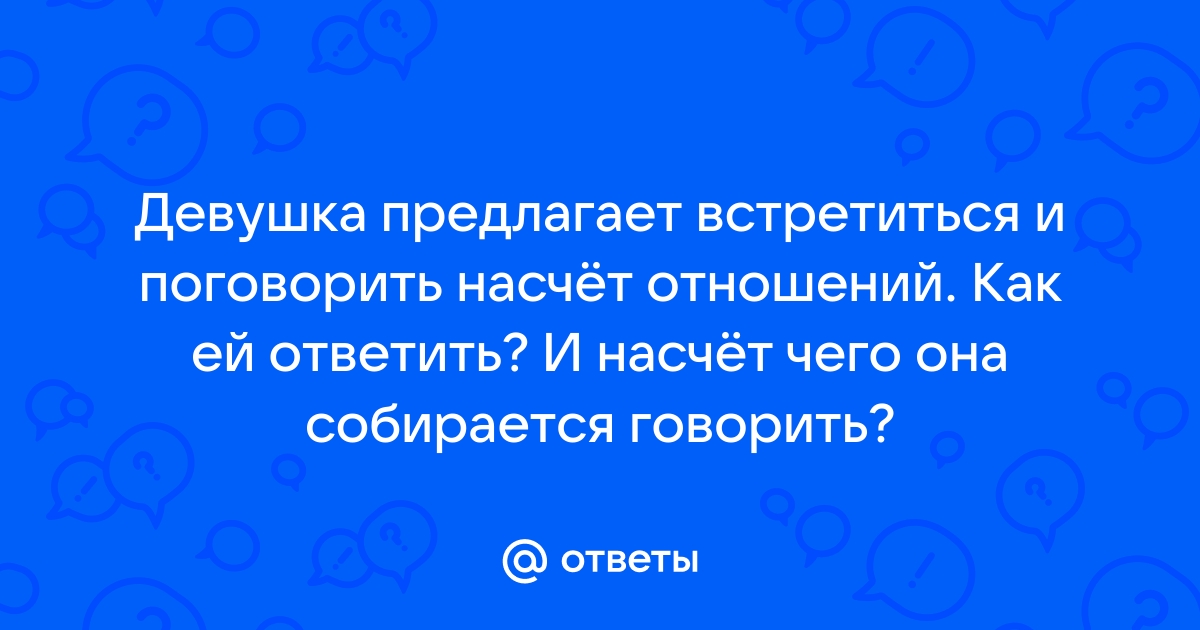 Девушка предлагает встретиться и поговорить насчёт отношений. Как ей ответить? И насчёт чего она собирается говорить?

@ ответы